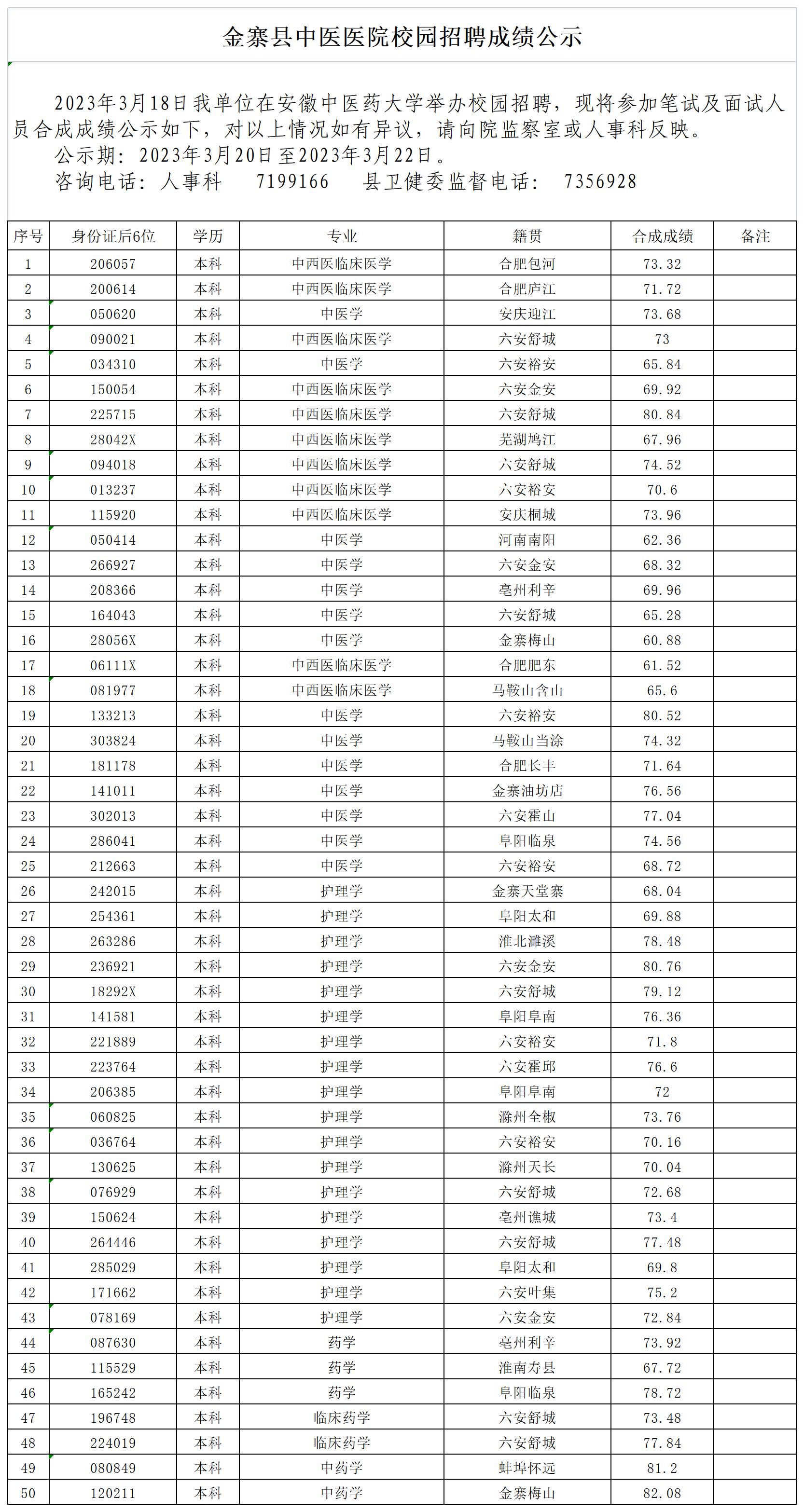 金寨县中医医院校园招聘成绩公示

2023年3月18日我单位在安徽中医药大学举办校园招聘，现将参加笔试及面试人员合成成绩公示如下，对以上情况如有异议，请向院监察室或人事科反映。

公示期：2023年3月20日至2023年3月22日。

咨询电话：人事科 7199166 县卫健委监督电话： 7356928

| 序号 | 身份证后6位 | 学历 | 专业 | 籍贯 | 合成成绩 | 备注 |
|---|---|---|---|---|---|---|
| 1 | 206057 | 本科 | 中西医临床医学 | 合肥包河 | 73.32 | |
| 2 | 200614 | 本科 | 中西医临床医学 | 合肥庐江 | 71.72 | |
| 3 | 050620 | 本科 | 中医学 | 安庆迎江 | 73.68 | |
| 4 | 090021 | 本科 | 中西医临床医学 | 六安舒城 | 73 | |
| 5 | 034310 | 本科 | 中医学 | 六安裕安 | 65.84 | |
| 6 | 150054 | 本科 | 中西医临床医学 | 六安金安 | 69.92 | |
| 7 | 225715 | 本科 | 中西医临床医学 | 六安舒城 | 80.84 | |
| 8 | 28042X | 本科 | 中西医临床医学 | 芜湖鸠江 | 67.96 | |
| 9 | 094018 | 本科 | 中西医临床医学 | 六安舒城 | 74.52 | |
| 10 | 013237 | 本科 | 中西医临床医学 | 六安裕安 | 70.6 | |
| 11 | 115920 | 本科 | 中西医临床医学 | 安庆桐城 | 73.96 | |
| 12 | 050414 | 本科 | 中医学 | 河南南阳 | 62.36 | |
| 13 | 266927 | 本科 | 中医学 | 六安金安 | 68.32 | |
| 14 | 208366 | 本科 | 中医学 | 亳州利辛 | 69.96 | |
| 15 | 164043 | 本科 | 中医学 | 六安舒城 | 65.28 | |
| 16 | 28056X | 本科 | 中医学 | 金寨梅山 | 60.88 | |
| 17 | 06111X | 本科 | 中西医临床医学 | 合肥肥东 | 61.52 | |
| 18 | 081977 | 本科 | 中西医临床医学 | 马鞍山含山 | 65.6 | |
| 19 | 133213 | 本科 | 中医学 | 六安裕安 | 80.52 | |
| 20 | 303824 | 本科 | 中医学 | 马鞍山当涂 | 74.32 | |
| 21 | 181178 | 本科 | 中医学 | 合肥长丰 | 71.64 | |
| 22 | 141011 | 本科 | 中医学 | 金寨油坊店 | 76.56 | |
| 23 | 302013 | 本科 | 中医学 | 六安霍山 | 77.04 | |
| 24 | 286041 | 本科 | 中医学 | 阜阳临泉 | 74.56 | |
| 25 | 212663 | 本科 | 中医学 | 六安裕安 | 68.72 | |
| 26 | 242015 | 本科 | 护理学 | 金寨天堂寨 | 68.04 | |
| 27 | 254361 | 本科 | 护理学 | 阜阳太和 | 69.88 | |
| 28 | 263286 | 本科 | 护理学 | 淮北濉溪 | 78.48 | |
| 29 | 236921 | 本科 | 护理学 | 六安金安 | 80.76 | |
| 30 | 18292X | 本科 | 护理学 | 六安舒城 | 79.12 | |
| 31 | 141581 | 本科 | 护理学 | 阜阳阜南 | 76.36 | |
| 32 | 221889 | 本科 | 护理学 | 六安裕安 | 71.8 | |
| 33 | 223764 | 本科 | 护理学 | 六安霍邱 | 76.6 | |
| 34 | 206385 | 本科 | 护理学 | 阜阳阜南 | 72 | |
| 35 | 060825 | 本科 | 护理学 | 滁州全椒 | 73.76 | |
| 36 | 036764 | 本科 | 护理学 | 六安裕安 | 70.16 | |
| 37 | 130625 | 本科 | 护理学 | 滁州天长 | 70.04 | |
| 38 | 076929 | 本科 | 护理学 | 六安舒城 | 72.68 | |
| 39 | 150624 | 本科 | 护理学 | 亳州谯城 | 73.4 | |
| 40 | 264446 | 本科 | 护理学 | 六安舒城 | 77.48 | |
| 41 | 285029 | 本科 | 护理学 | 阜阳太和 | 69.8 | |
| 42 | 171662 | 本科 | 护理学 | 六安叶集 | 75.2 | |
| 43 | 078169 | 本科 | 护理学 | 六安金安 | 72.84 | |
| 44 | 087630 | 本科 | 药学 | 亳州利辛 | 73.92 | |
| 45 | 115529 | 本科 | 药学 | 淮南寿县 | 67.72 | |
| 46 | 165242 | 本科 | 药学 | 阜阳临泉 | 78.72 | |
| 47 | 196748 | 本科 | 临床药学 | 六安舒城 | 73.48 | |
| 48 | 224019 | 本科 | 临床药学 | 六安舒城 | 77.84 | |
| 49 | 080849 | 本科 | 中药学 | 蚌埠怀远 | 81.2 | |
| 50 | 120211 | 本科 | 中药学 | 金寨梅山 | 82.08 | |